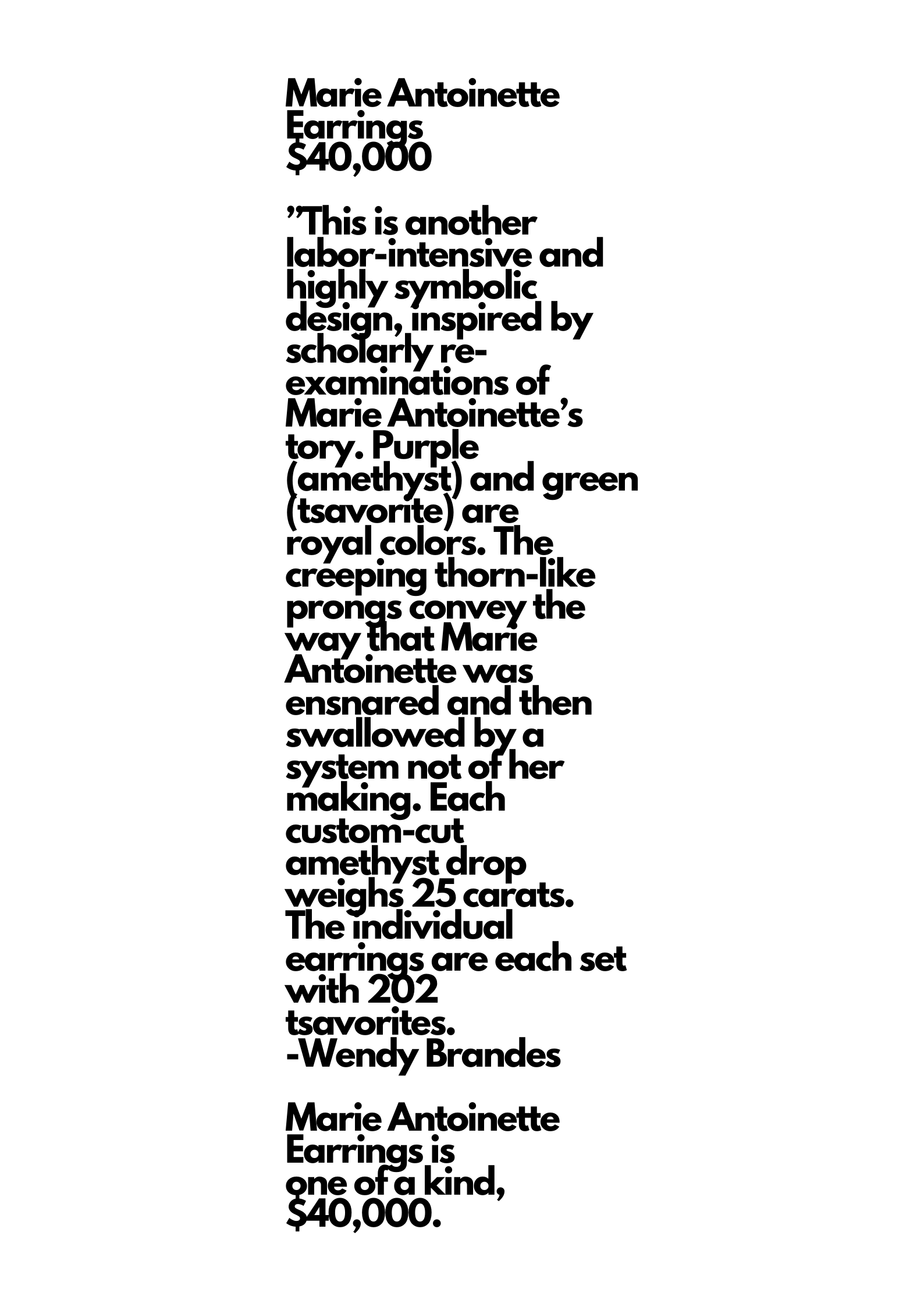 Marie Antoinette Earrings
$40,000

”This is another labor-intensive and highly symbolic design, inspired by scholarly re-examinations of Marie Antoinette’s tory. Purple (amethyst) and green (tsavorite) are royal colors. The creeping thorn-like prongs convey the way that Marie Antoinette was ensnared and then swallowed by a system not of her making. Each custom-cut amethyst drop weighs 25 carats. The individual earrings are each set with 202 tsavorites.
-Wendy Brandes

Marie Antoinette Earrings is one of a kind, $40,000.